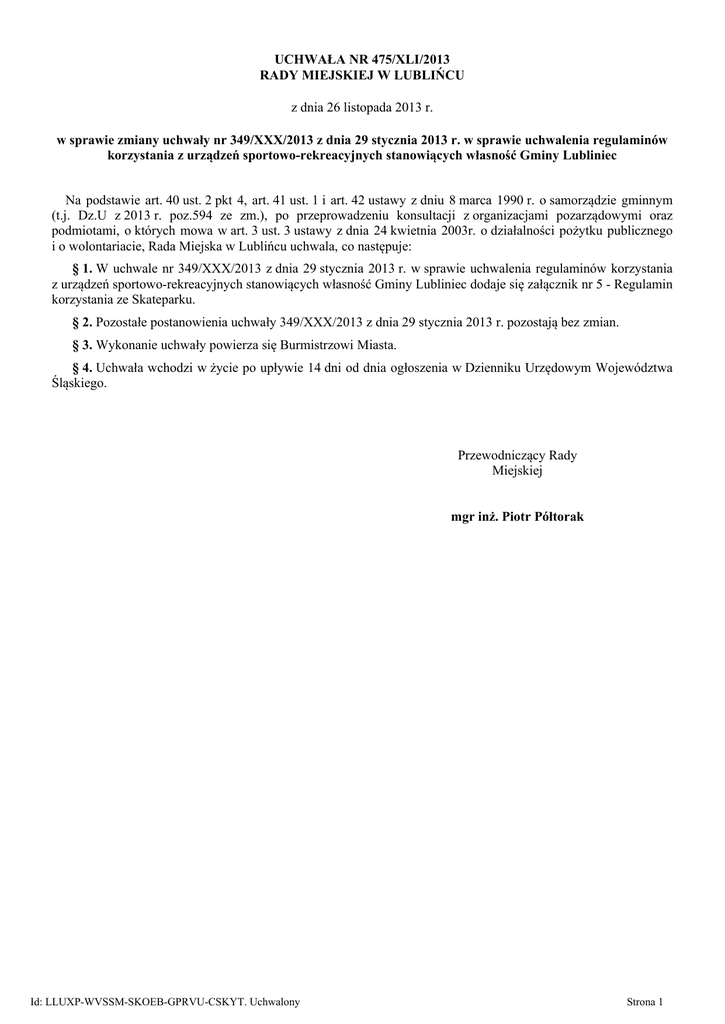 UCHWAŁA NR 475/XLI/2013
RADY MIEJSKIEJ W LUBLIŃCU

z dnia 26 listopada 2013 r.

w sprawie zmiany uchwały nr 349/XXX/2013 z dnia 29 stycznia 2013 r. w sprawie uchwalenia regulaminów korzystania z urządzeń sportowo-rekreacyjnych stanowiących własność Gminy Lubliniec

Na podstawie art. 40 ust. 2 pkt 4, art. 41 ust. 1 i art. 42 ustawy z dniu 8 marca 1990 r. o samorządzie gminnym (t.j. Dz.U z 2013 r. poz.594 ze zm.), po przeprowadzeniu konsultacji z organizacjami pozarządowymi oraz podmiotami, o których mowa w art. 3 ust. 3 ustawy z dnia 24 kwietnia 2003r. o działalności pożytku publicznego i o wolontariacie, Rada Miejska w Lublińcu uchwala, co następuje:

§ 1. W uchwale nr 349/XXX/2013 z dnia 29 stycznia 2013 r. w sprawie uchwalenia regulaminów korzystania z urządzeń sportowo-rekreacyjnych stanowiących własność Gminy Lubliniec dodaje się załącznik nr 5 - Regulamin korzystania ze Skateparku.

§ 2. Pozostałe postanowienia uchwały 349/XXX/2013 z dnia 29 stycznia 2013 r. pozostają bez zmian.

§ 3. Wykonanie uchwały powierza się Burmistrzowi Miasta.

§ 4. Uchwała wchodzi w życie po upływie 14 dni od dnia ogłoszenia w Dzienniku Urzędowym Województwa Śląskiego.

Przewodniczący Rady
Miejskiej

mgr inż. Piotr Półtorak

Id: LLUXP-WVSSM-SKOEB-GPRVU-CSKYT. Uchwalony

Strona 1